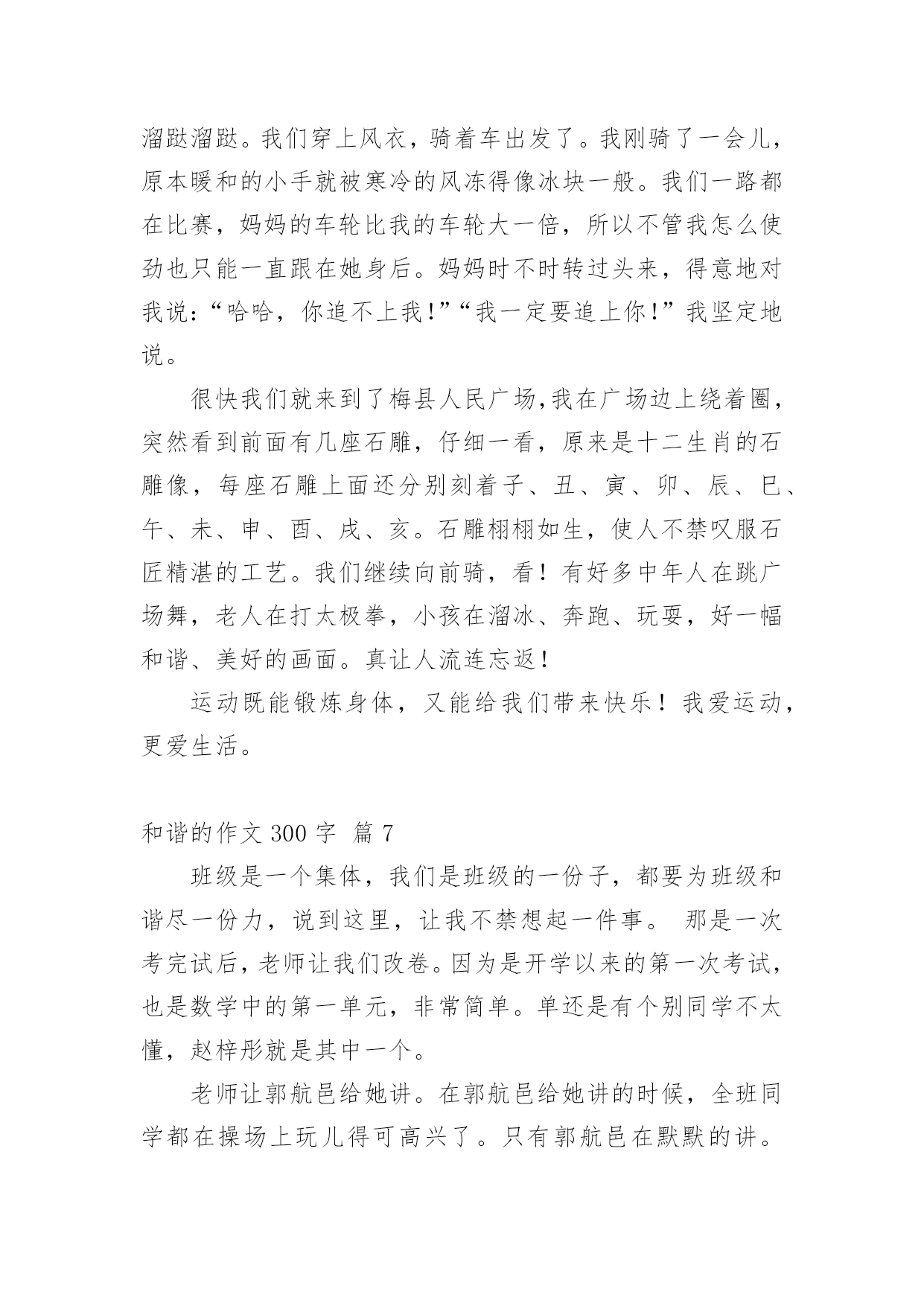 溜跶溜跶。我们穿上风衣，骑着车出发了。我刚骑了一会儿，原本暖和的小手就被寒冷的风冻得像冰块一般。我们一路都在比赛，妈妈的车轮比我的车轮大一倍，所以不管我怎么使劲也只能一直跟在她身后。妈妈时不时转过头来，得意地对我说：“哈哈，你追不上我！”“我一定要追上你！”我坚定地说。

很快我们就来到了梅县人民广场,我在广场边上绕着圈，突然看到前面有几座石雕，仔细一看，原来是十二生肖的石雕像，每座石雕上面还分别刻着子、丑、寅、卯、辰、巳、午、未、申、酉、戌、亥。石雕栩栩如生，使人不禁叹服石匠精湛的工艺。我们继续向前骑，看！有好多中年人在跳广场舞，老人在打太极拳，小孩在溜冰、奔跑、玩耍，好一幅和谐、美好的画面。真让人流连忘返！

运动既能锻炼身体，又能给我们带来快乐！我爱运动，更爱生活。

和谐的作文 300 字 篇 7

班级是一个集体，我们是班级的一份子，都要为班级和谐尽一份力，说到这里，让我不禁想起一件事。 那是一次考完试后，老师让我们改卷。因为是开学以来的第一次考试，也是数学中的第一单元，非常简单。单还是有个别同学不太懂，赵梓彤就是其中一个。

老师让郭航邑给她讲。在郭航邑给她讲的时候，全班同学都在操场上玩儿得可高兴了。只有郭航邑在默默的讲。